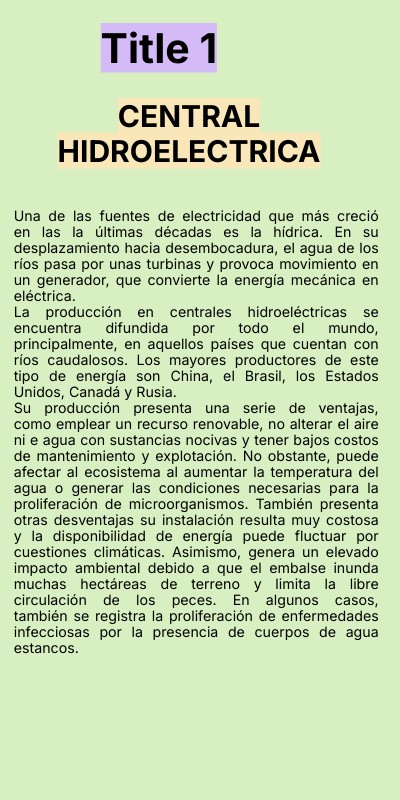 Title 1

CENTRAL HIDROELECTRICA

Una de las fuentes de electricidad que más creció en las la últimas décadas es la hídrica. En su desplazamiento hacia desembocadura, el agua de los ríos pasa por unas turbinas y provoca movimiento en un generador, que convierte la energía mecánica en eléctrica.
La producción en centrales hidroeléctricas se encuentra difundida por todo el mundo, principalmente, en aquellos países que cuentan con ríos caudalosos. Los mayores productores de este tipo de energía son China, el Brasil, los Estados Unidos, Canadá y Rusia.
Su producción presenta una serie de ventajas, como emplear un recurso renovable, no alterar el aire ni e agua con sustancias nocivas y tener bajos costos de mantenimiento y explotación. No obstante, puede afectar al ecosistema al aumentar la temperatura del agua o generar las condiciones necesarias para la proliferación de microorganismos. También presenta otras desventajas su instalación resulta muy costosa y la disponibilidad de energía puede fluctuar por cuestiones climáticas. Asimismo, genera un elevado impacto ambiental debido a que el embalse inunda muchas hectáreas de terreno y limita la libre circulación de los peces. En algunos casos, también se registra la proliferación de enfermedades infecciosas por la presencia de cuerpos de agua estancos.